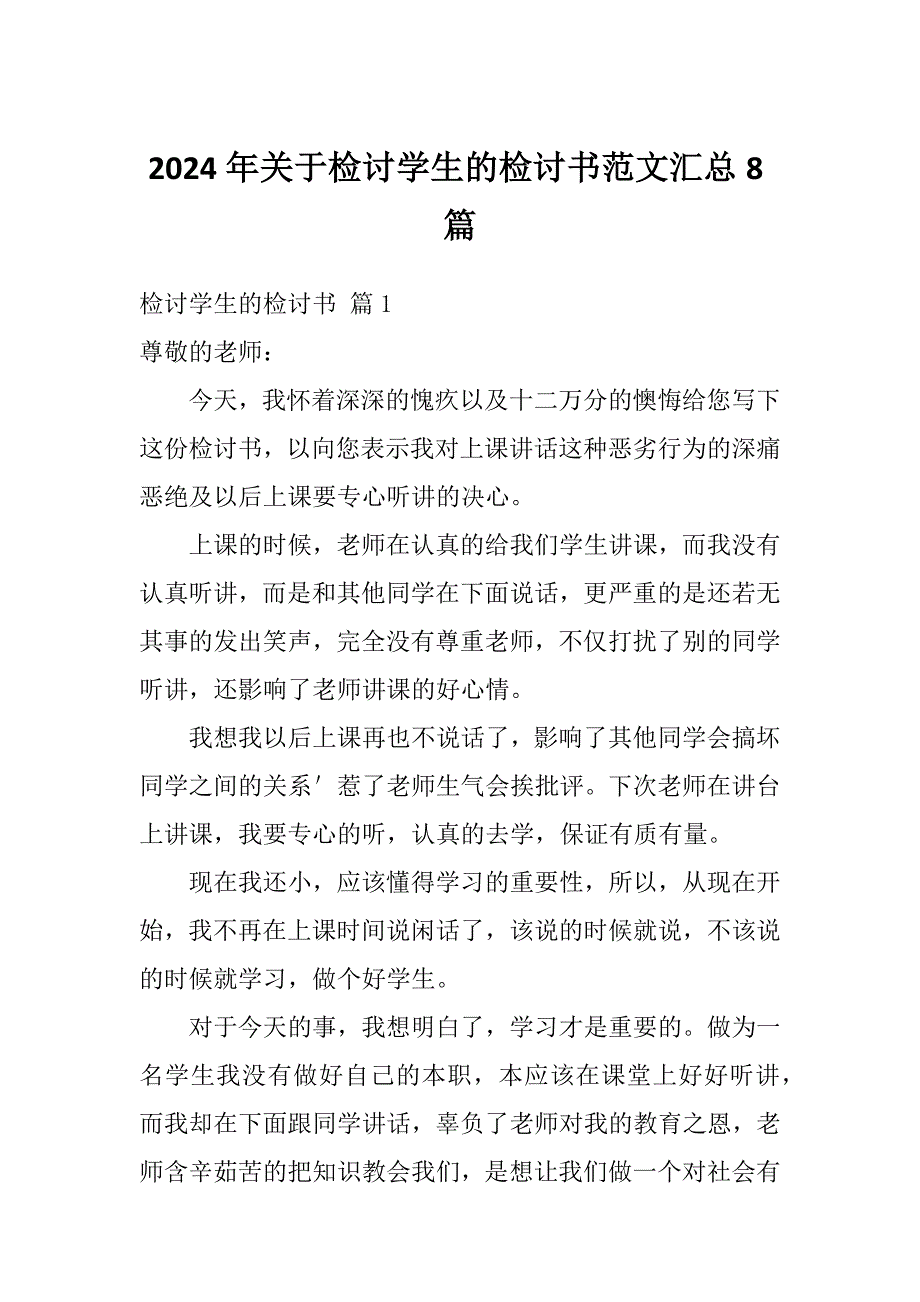 2024年关于检讨学生的检讨书范文汇总8篇

检讨学生的检讨书 篇1

尊敬的老师：

今天，我怀着深深的愧疚以及十二万分的懊悔给您写下这份检讨书，以向您表示我对上课讲话这种恶劣行为的深痛恶绝及以后上课要专心听讲的决心。

上课的时候，老师在认真的给我们学生讲课，而我没有认真听讲，而是和其他同学在下面说话，更严重的是还若无其事的发出笑声，完全没有尊重老师，不仅打扰了别的同学听讲，还影响了老师讲课的好心情。

我想我以后上课再也不说话了，影响了其他同学会搞坏同学之间的关系′惹了老师生气会挨批评。下次老师在讲台上讲课，我要专心的听，认真的去学，保证有质有量。

现在我还小，应该懂得学习的重要性，所以，从现在开始，我不再在上课时间说闲话了，该说的时候就说，不该说的时候就学习，做个好学生。

对于今天的事，我想明白了，学习才是重要的。做为一名学生我没有做好自己的本职，本应该在课堂上好好听讲，而我却在下面跟同学讲话，辜负了老师对我的教育之恩，老师含辛茹苦的把知识教会我们，是想让我们做一个对社会有